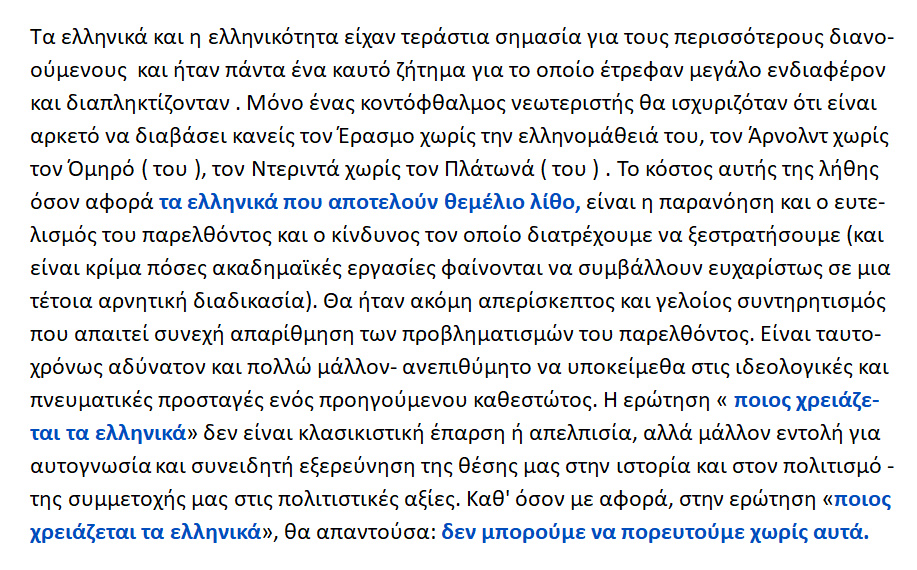 Τα ελληνικά και η ελληνικότητα είχαν τεράστια σημασία για τους περισσότερους διανοούμενους και ήταν πάντα ένα καυτό ζήτημα για το οποίο έτρεφαν μεγάλο ενδιαφέρον και διαπληκτίζονταν . Μόνο ένας κοντόφθαλμος νεωτεριστής θα ισχυριζόταν ότι είναι αρκετό να διαβάσει κανείς τον Έρασμο χωρίς την ελληνομάθειά του, τον Άρνολντ χωρίς τον Όμηρό ( του ), τον Ντεριντά χωρίς τον Πλάτωνά ( του ) . Το κόστος αυτής της λήθης όσον αφορά τα ελληνικά που αποτελούν θεμέλιο λίθο, είναι η παρανόηση και ο ευτελισμός του παρελθόντος και ο κίνδυνος τον οποίο διατρέχουμε να ξεστρατήσουμε (και είναι κρίμα πόσες ακαδημαϊκές εργασίες φαίνονται να συμβάλλουν ευχαρίστως σε μια τέτοια αρνητική διαδικασία). Θα ήταν ακόμη απερίσκεπτος και γελοίος συντηρητισμός που απαιτεί συνεχή απαρίθμηση των προβληματισμών του παρελθόντος. Είναι ταυτοχρόνως αδύνατον και πολλώ μάλλον- ανεπιθύμητο να υποκείμεθα στις ιδεολογικές και πνευματικές προσταγές ενός προηγούμενου καθεστώτος. Η ερώτηση « ποιος χρειάζεται τα ελληνικά» δεν είναι κλασικιστική έπαρση ή απελπισία, αλλά μάλλον εντολή για αυτογνωσία και συνειδητή εξερεύνηση της θέσης μας στην ιστορία και στον πολιτισμό - της συμμετοχής μας στις πολιτιστικές αξίες. Καθ' όσον με αφορά, στην ερώτηση «ποιος χρειάζεται τα ελληνικά», θα απαντούσα: δεν μπορούμε να πορευτούμε χωρίς αυτά.